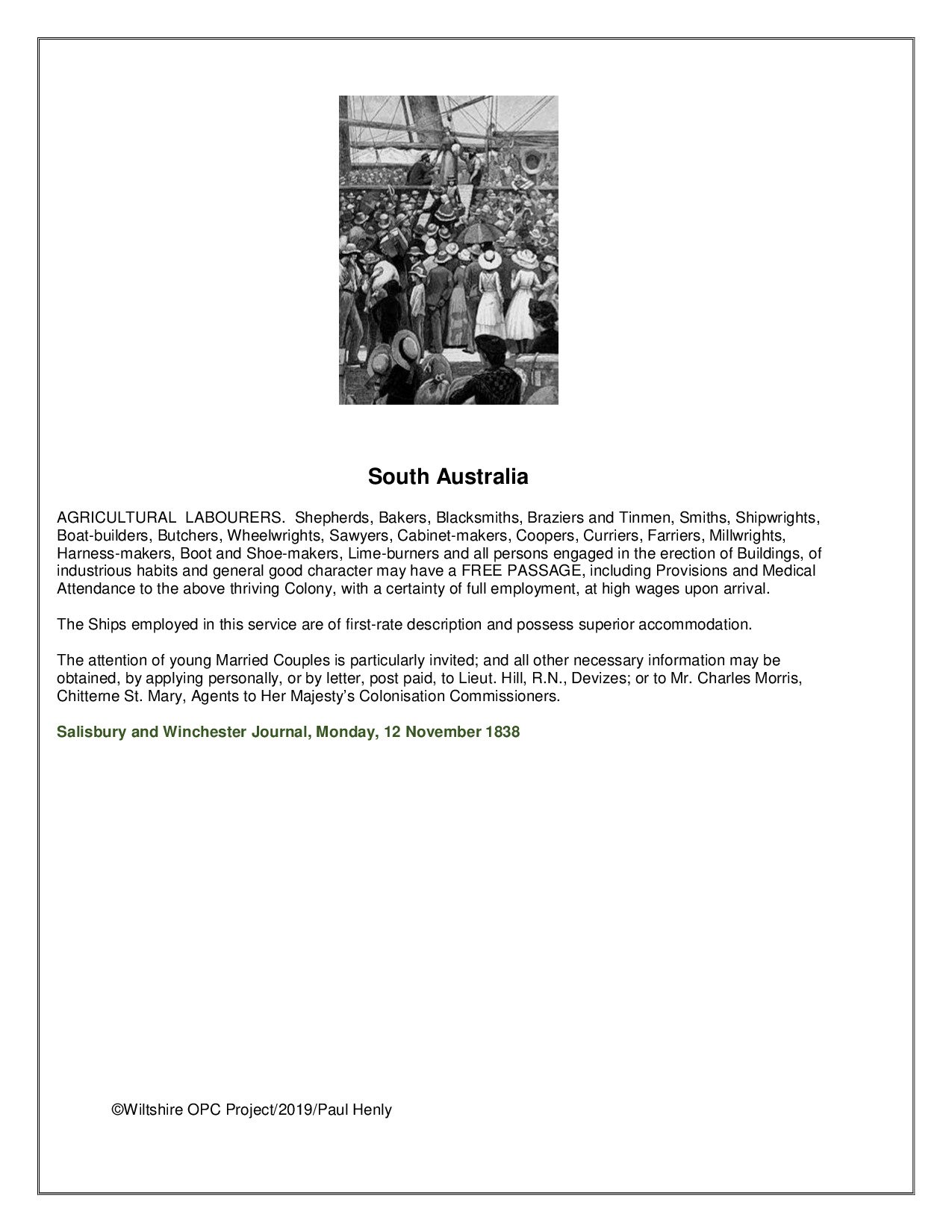 South Australia

AGRICULTURAL LABOURERS. Shepherds, Bakers, Blacksmiths, Braziers and Tinmen, Smiths, Shipwrights, Boat-builders, Butchers, Wheelwrights, Sawyers, Cabinet-makers, Coopers, Curriers, Farriers, Millwrights, Harness-makers, Boot and Shoe-makers, Lime-burners and all persons engaged in the erection of Buildings, of industrious habits and general good character may have a FREE PASSAGE, including Provisions and Medical Attendance to the above thriving Colony, with a certainty of full employment, at high wages upon arrival.

The Ships employed in this service are of first-rate description and possess superior accommodation.

The attention of young Married Couples is particularly invited; and all other necessary information may be obtained, by applying personally, or by letter, post paid, to Lieut. Hill, R.N., Devizes; or to Mr. Charles Morris, Chitterne St. Mary, Agents to Her Majesty's Colonisation Commissioners.

Salisbury and Winchester Journal, Monday, 12 November 1838

©Wiltshire OPC Project/2019/Paul Henly